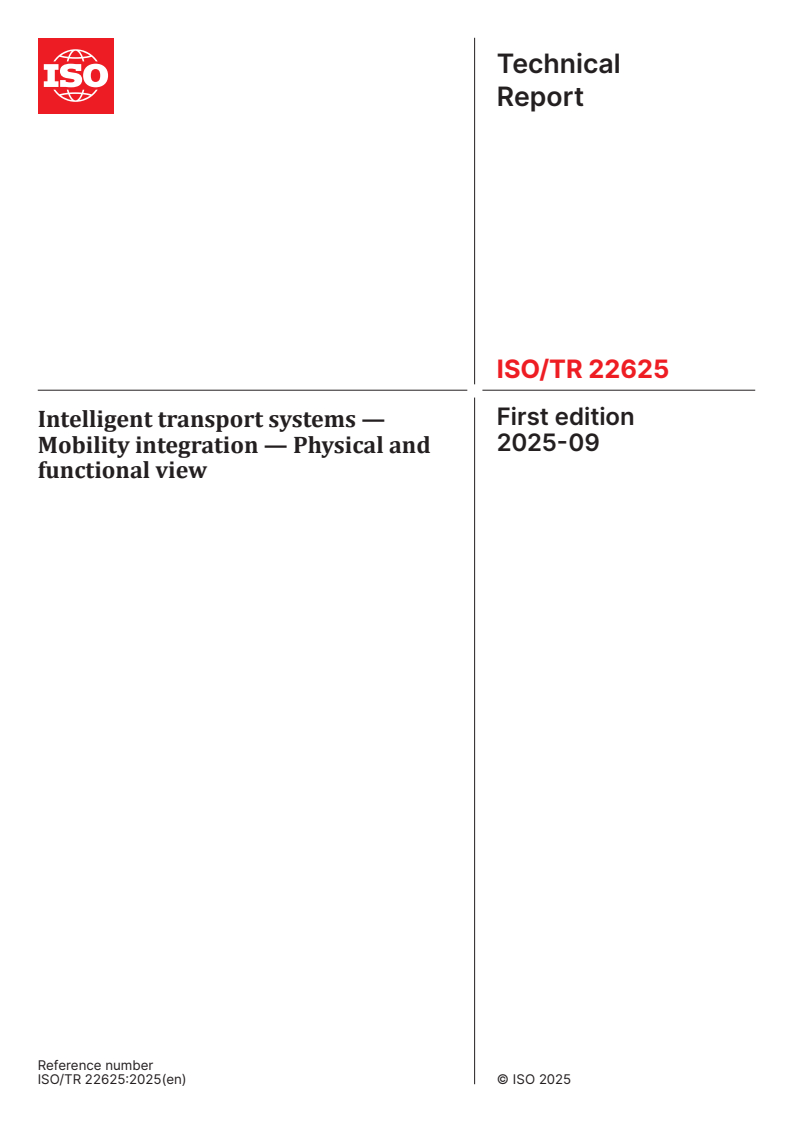 ISO

Technical Report

ISO/TR 22625

Intelligent transport systems — Mobility integration — Physical and functional view

First edition
2025-09

Reference number
ISO/TR 22625:2025(en)

© ISO 2025